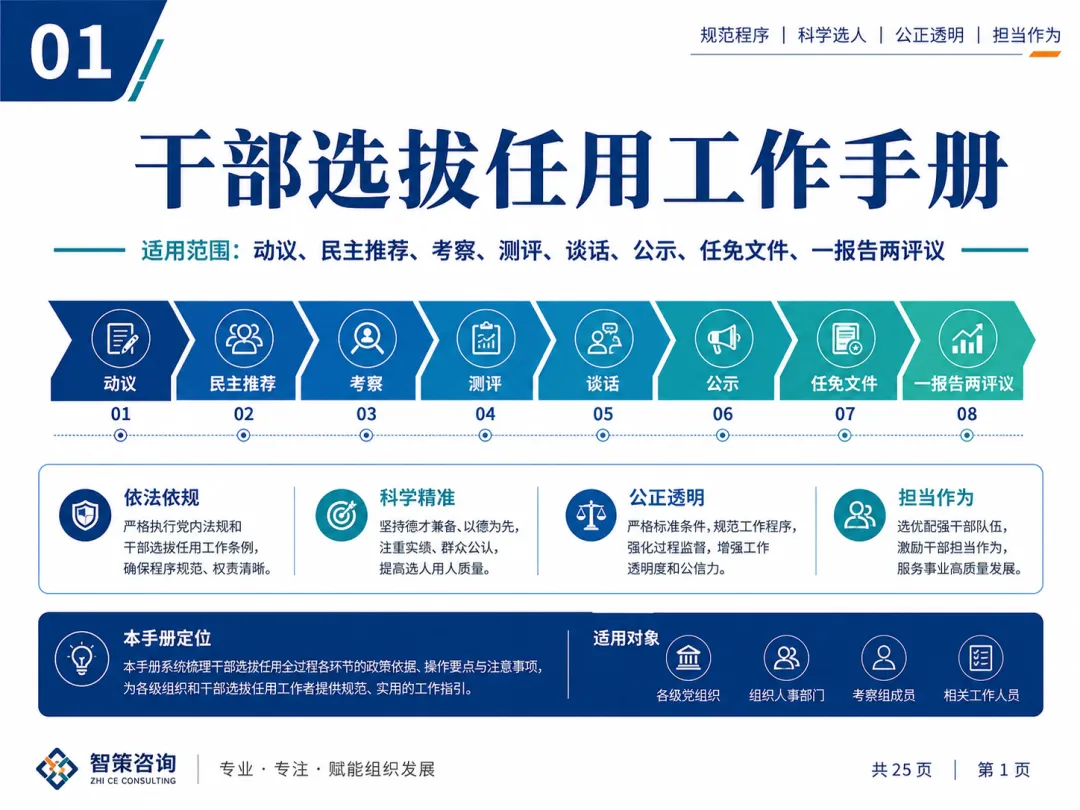 01

规范程序 | 科学选人 | 公正透明 | 担当作为

干部选拔任用工作手册

适用范围：动议、民主推荐、考察、测评、谈话、公示、任免文件、一报告两评议

动议
01

民主推荐
02

考察
03

测评
04

谈话
05

公示
06

任免文件
07

一报告两评议
08

依法依规
严格执行党内法规和干部选拔任用工作条例，确保程序规范、权责清晰。

科学精准
坚持德才兼备、以德为先，注重实绩、群众公认，提高选人用人质量。

公正透明
严格标准条件，规范工作程序，强化过程监督，增强工作透明度和公信力。

担当作为
选优配强干部队伍，激励干部担当作为，服务事业高质量发展。

本手册定位
本手册系统梳理干部选拔任用全过程各环节的政策依据、操作要点与注意事项，为各级组织和干部选拔任用工作者提供规范、实用的工作指引。

适用对象
各级党组织
组织人事部门
考察组成员
相关工作人员

智策咨询
ZHI CE CONSULTING
专业 · 专注 · 赋能组织发展

共25页 | 第1页